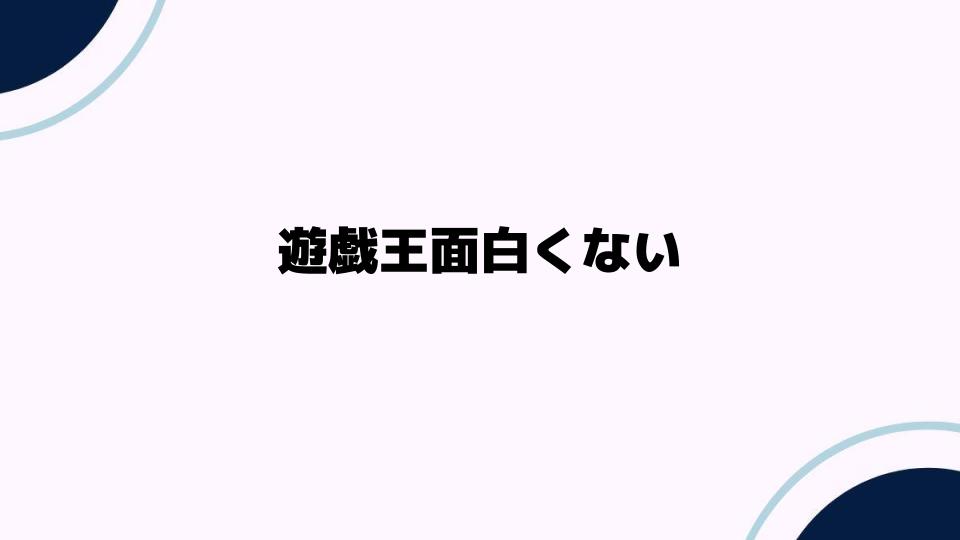 遊戯王面白くない